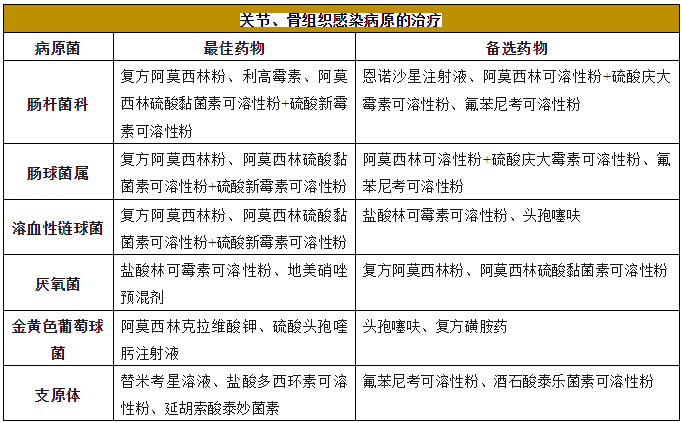 关节、骨组织感染病原的治疗

| 病原菌 | 最佳药物 | 备选药物 |
|---|---|---|
| 肠杆菌科 | 复方阿莫西林粉、利高霉素、阿莫西林硫酸黏菌素可溶性粉+硫酸新霉素可溶性粉 | 恩诺沙星注射液、阿莫西林可溶性粉+硫酸庆大霉素可溶性粉、氟苯尼考可溶性粉 |
| 肠球菌属 | 复方阿莫西林粉、阿莫西林硫酸黏菌素可溶性粉+硫酸新霉素可溶性粉 | 阿莫西林可溶性粉+硫酸庆大霉素可溶性粉、氟苯尼考可溶性粉 |
| 溶血性链球菌 | 复方阿莫西林粉、阿莫西林硫酸黏菌素可溶性粉+硫酸新霉素可溶性粉 | 盐酸林可霉素可溶性粉、头孢噻呋 |
| 厌氧菌 | 盐酸林可霉素可溶性粉、地美硝唑预混剂 | 复方阿莫西林粉、阿莫西林硫酸黏菌素可溶性粉 |
| 金黄色葡萄球菌 | 阿莫西林克拉维酸钾、硫酸头孢喹肟注射液 | 头孢噻呋、复方磺胺药 |
| 支原体 | 替米考星溶液、盐酸多西环素可溶性粉、延胡索酸泰妙菌素 | 氟苯尼考可溶性粉、酒石酸泰乐菌素可溶性粉 |